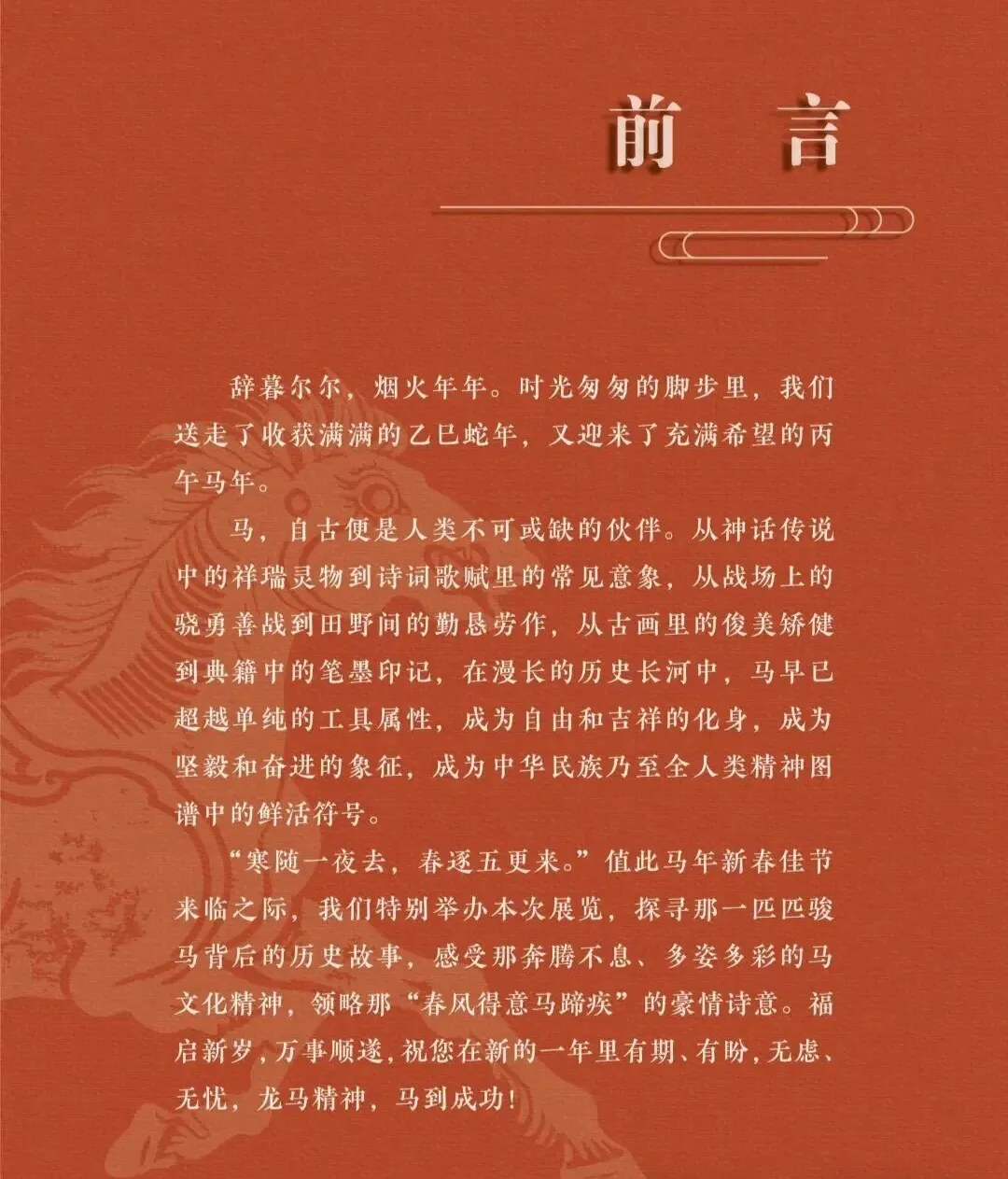 前言

辞暮尔尔，烟火年年。时光匆匆的脚步里，我们送走了收获满满的乙巳蛇年，又迎来了充满希望的丙午马年。

马，自古便是人类不可或缺的伙伴。从神话传说中的祥瑞灵物到诗词歌赋里的常见意象，从战场上的骁勇善战到田野间的勤恳劳作，从古画里的俊美矫健到典籍中的笔墨印记，在漫长的历史长河中，马早已超越单纯的工具属性，成为自由和吉祥的化身，成为坚毅和奋进的象征，成为中华民族乃至全人类精神图谱中的鲜活符号。

“寒随一夜去，春逐五更来。”值此马年新春佳节来临之际，我们特别举办本次展览，探寻那一匹匹骏马背后的历史故事，感受那奔腾不息、多姿多彩的马文化精神，领略那“春风得意马蹄疾”的豪情诗意。福启新岁，万事顺遂，祝您在新的一年里有期、有盼，无虑、无忧，龙马精神，马到成功！